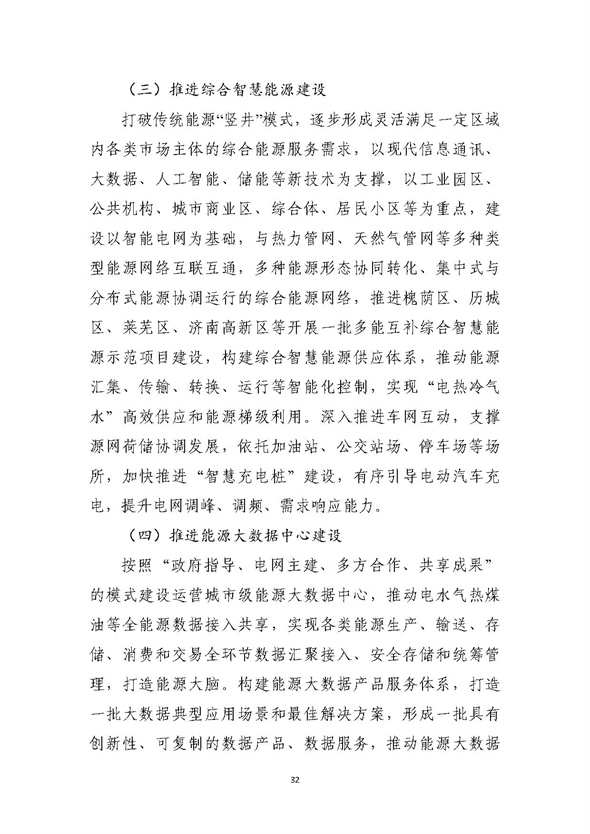 （三）推进综合智慧能源建设

打破传统能源“竖井”模式，逐步形成灵活满足一定区域内各类市场主体的综合能源服务需求，以现代信息通讯、大数据、人工智能、储能等新技术为支撑，以工业园区、公共机构、城市商业区、综合体、居民小区等为重点，建设以智能电网为基础，与热力管网、天然气管网等多种类型能源网络互联互通，多种能源形态协同转化、集中式与分布式能源协调运行的综合能源网络，推进槐荫区、历城区、莱芜区、济南高新区等开展一批多能互补综合智慧能源示范项目建设，构建综合智慧能源供应体系，推动能源汇集、传输、转换、运行等智能化控制，实现“电热冷气水”高效供应和能源梯级利用。深入推进车网互动，支撑源网荷储协调发展，依托加油站、公交站场、停车场等场所，加快推进“智慧充电桩”建设，有序引导电动汽车充电，提升电网调峰、调频、需求响应能力。

（四）推进能源大数据中心建设

按照“政府指导、电网主建、多方合作、共享成果”的模式建设运营城市级能源大数据中心，推动电水气热煤油等全能源数据接入共享，实现各类能源生产、输送、存储、消费和交易全环节数据汇聚接入、安全存储和统筹管理，打造能源大脑。构建能源大数据产品服务体系，打造一批大数据典型应用场景和最佳解决方案，形成一批具有创新性、可复制的数据产品、数据服务，推动能源大数据

32